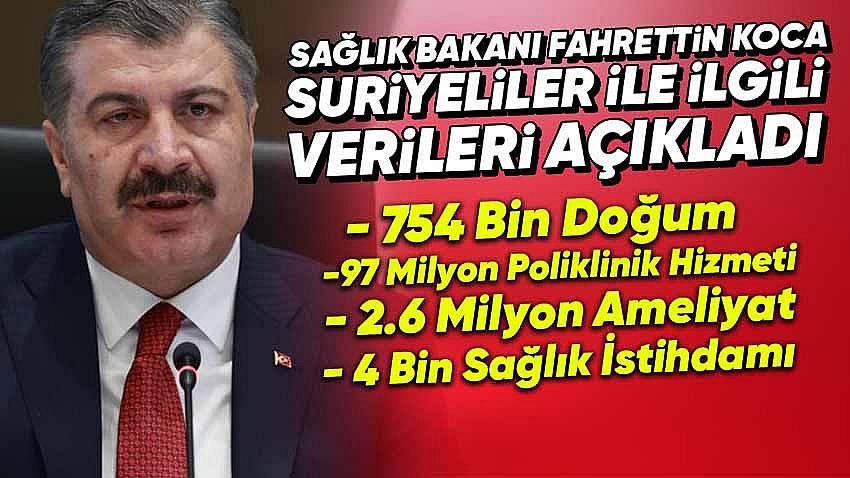 SAĞLIK BAKANI FAHRETTİN KOCA
SURİYELİLER İLE İLGİLİ VERİLERİ AÇIKLADI

- 754 Bin Doğum
-97 Milyon Poliklinik Hizmeti
- 2.6 Milyon Ameliyat
- 4 Bin Sağlık İstihdamı